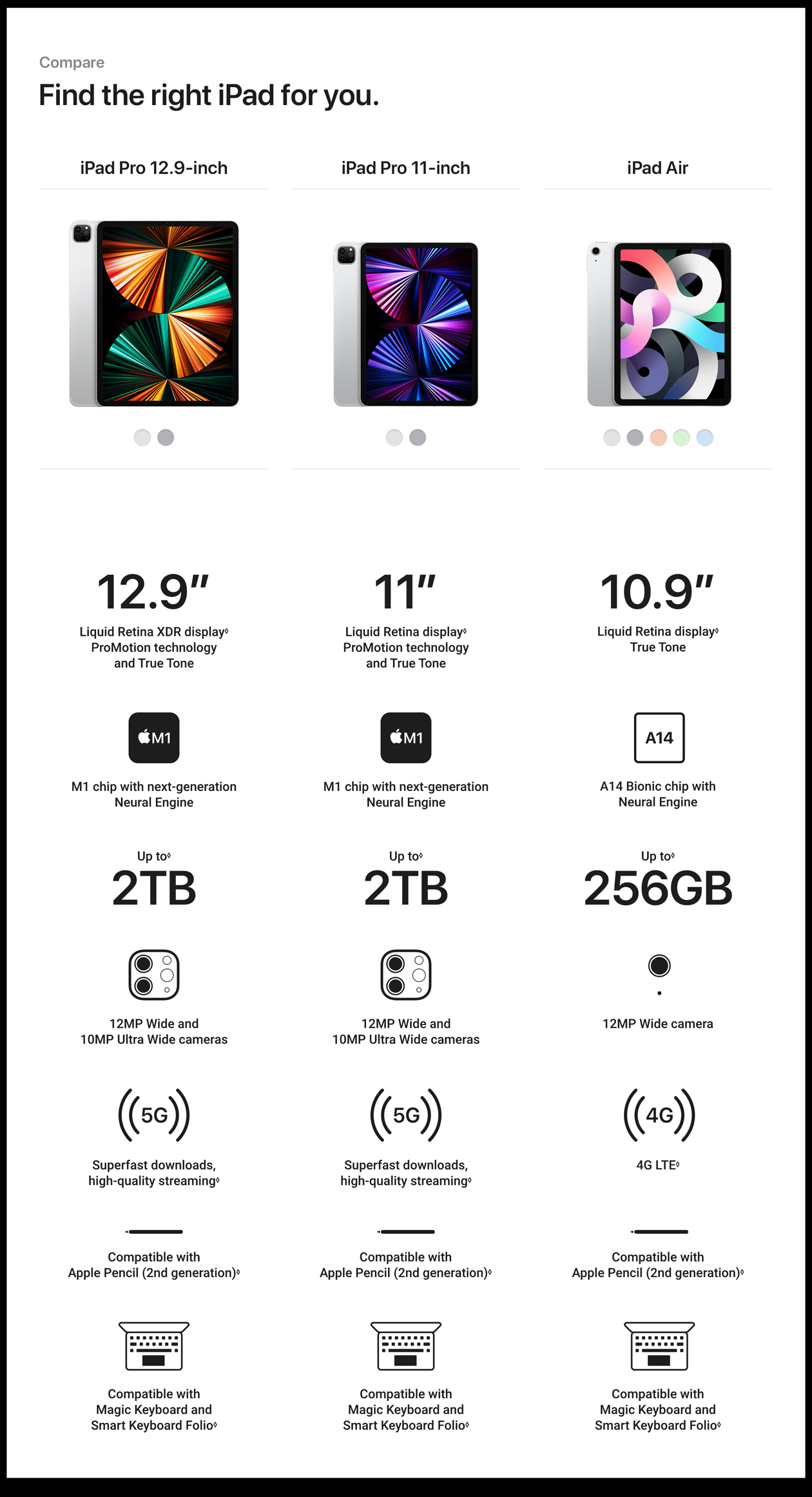 Compare
Find the right iPad for you.

iPad Pro 12.9-inch

12.9″
Liquid Retina XDR display◊
ProMotion technology and True Tone

M1

M1 chip with next-generation Neural Engine

Up to◊
2TB

12MP Wide and 10MP Ultra Wide cameras

5G

Superfast downloads, high-quality streaming◊

Compatible with Apple Pencil (2nd generation)◊

Compatible with Magic Keyboard and Smart Keyboard Folio◊

iPad Pro 11-inch

11″
Liquid Retina display◊
ProMotion technology and True Tone

M1

M1 chip with next-generation Neural Engine

Up to◊
2TB

12MP Wide and 10MP Ultra Wide cameras

5G

Superfast downloads, high-quality streaming◊

Compatible with Apple Pencil (2nd generation)◊

Compatible with Magic Keyboard and Smart Keyboard Folio◊

iPad Air

10.9″
Liquid Retina display◊
True Tone

A14

A14 Bionic chip with Neural Engine

Up to◊
256GB

12MP Wide camera

4G

4G LTE◊

Compatible with Apple Pencil (2nd generation)◊

Compatible with Magic Keyboard and Smart Keyboard Folio◊